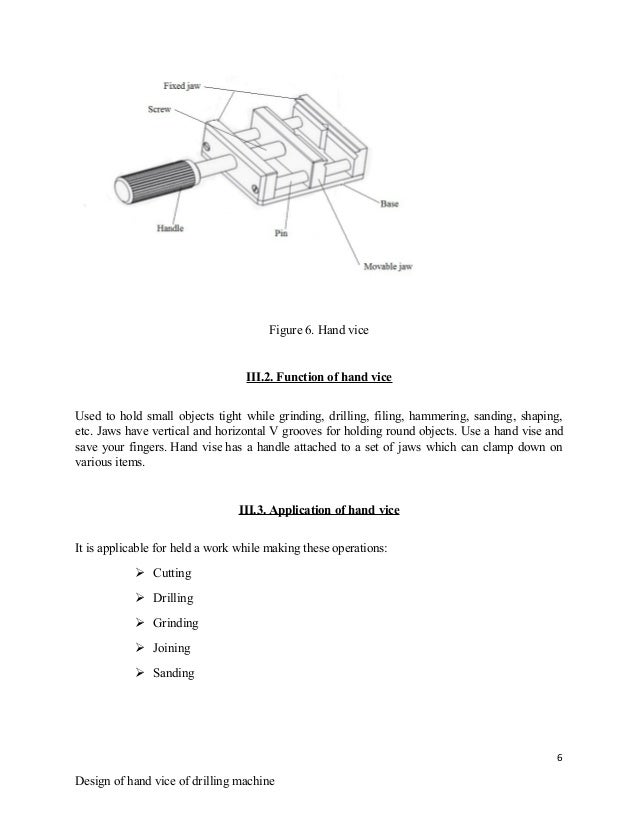 Fixed jaw
Screw
Handle
Pin
Base
Movable jaw

Figure 6. Hand vice

III.2. Function of hand vice

Used to hold small objects tight while grinding, drilling, filing, hammering, sanding, shaping, etc. Jaws have vertical and horizontal V grooves for holding round objects. Use a hand vise and save your fingers. Hand vise has a handle attached to a set of jaws which can clamp down on various items.

III.3. Application of hand vice

It is applicable for held a work while making these operations:

➢ Cutting
➢ Drilling
➢ Grinding
➢ Joining
➢ Sanding

6

Design of hand vice of drilling machine